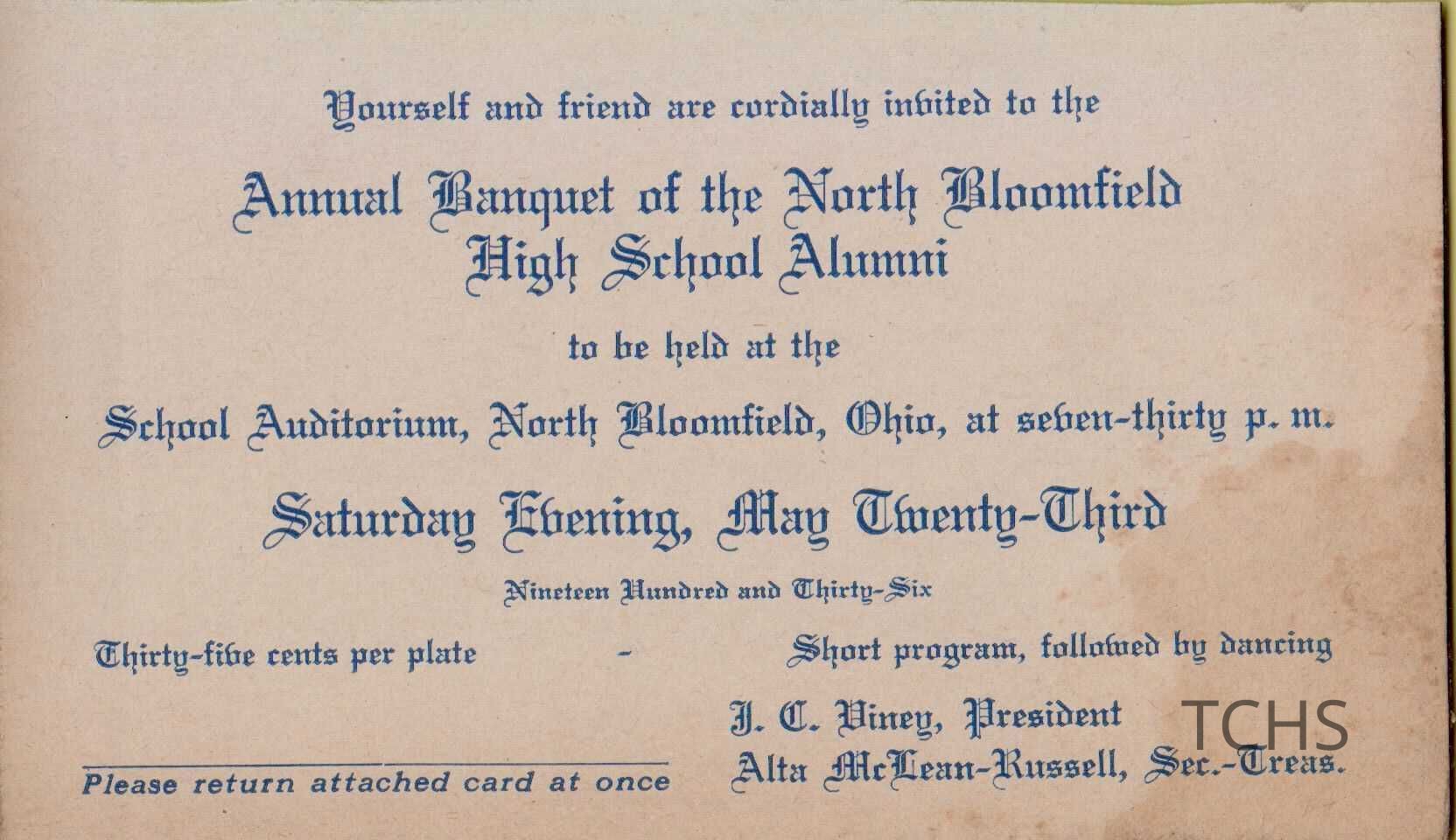 Yourself and friend are cordially invited to the

Annual Banquet of the North Bloomfield High School Alumni

to be held at the

School Auditorium, North Bloomfield, Ohio, at seven-thirty p. m.

Saturday Evening, May Twenty-Third

Nineteen Hundred and Thirty-Six

Thirty-five cents per plate - Short program, followed by dancing

J. C. Viney, President
Alta McLean-Russell, Sec.-Treas.

Please return attached card at once

TCHS